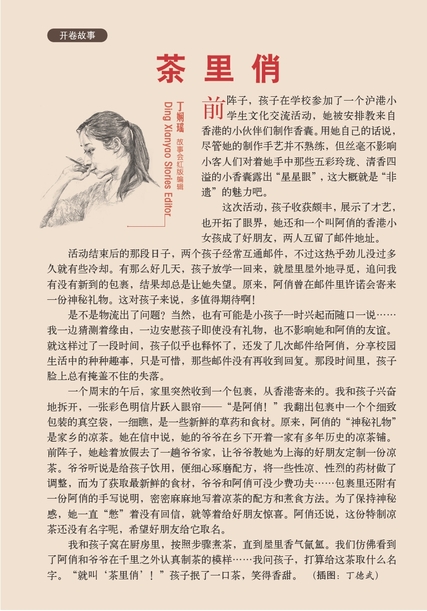 开卷故事

茶里俏

丁娴瑶 故事会红版编辑
Ding Xianyao Stories Editor

前阵子，孩子在学校参加了一个沪港小学生文化交流活动，她被安排教来自香港的小伙伴们制作香囊。用她自己的话说，尽管她的制作手艺并不熟练，但丝毫不影响小客人们对着她手中那些五彩玲珑、清香四溢的小香囊露出“星星眼”，这大概就是“非遗”的魅力吧。

这次活动，孩子收获颇丰，展示了才艺，也开拓了眼界，她还和一个叫阿俏的香港小女孩成了好朋友，两人互留了邮件地址。

活动结束后的那段日子，两个孩子经常互通邮件，不过这热乎劲儿没过多久就有些冷却。有那么好几天，孩子放学一回来，就屋里屋外地寻觅，追问我有没有新到的包裹，结果却总是让她失望。原来，阿俏曾在邮件里许诺会寄来一份神秘礼物。这对孩子来说，多值得期待啊！

是不是物流出了问题？当然，也有可能是小孩子一时兴起而随口一说……我一边猜测着缘由，一边安慰孩子即使没有礼物，也不影响她和阿俏的友谊。就这样过了一段时间，孩子似乎也释怀了，还发了几次邮件给阿俏，分享校园生活中的种种趣事，只是可惜，那些邮件没有再收到回复。那段时间里，孩子脸上总有掩盖不住的失落。

一个周末的午后，家里突然收到一个包裹，从香港寄来的。我和孩子兴奋地拆开，一张彩色明信片跃入眼帘——“是阿俏！”我翻出包裹中一个个细致包装的真空袋，一细瞧，是一些新鲜的草药和食材。原来，阿俏的“神秘礼物”是家乡的凉茶。她在信中说，她的爷爷在乡下开着一家有多年历史的凉茶铺。前阵子，她趁着放假去了一趟爷爷家，让爷爷教她为上海的好朋友定制一份凉茶。爷爷听说是给孩子饮用，便细心琢磨配方，将一些性凉、性烈的药材做了调整，而为了获取最新鲜的食材，爷爷和阿俏可没少费功夫……包裹里还附有一份阿俏的手写说明，密密麻麻地写着凉茶的配方和煮食方法。为了保持神秘感，她一直“憋”着没有回信，就等着给好朋友惊喜。阿俏还说，这份特制凉茶还没有名字呢，希望好朋友给它取名。

我和孩子窝在厨房里，按照步骤煮茶，直到屋里香气氤氲。我们仿佛看到了阿俏和爷爷在千里之外认真制茶的模样……我问孩子，打算给这茶取什么名字。“就叫‘茶里俏’！”孩子抿了一口茶，笑得香甜。（插图：丁德武）